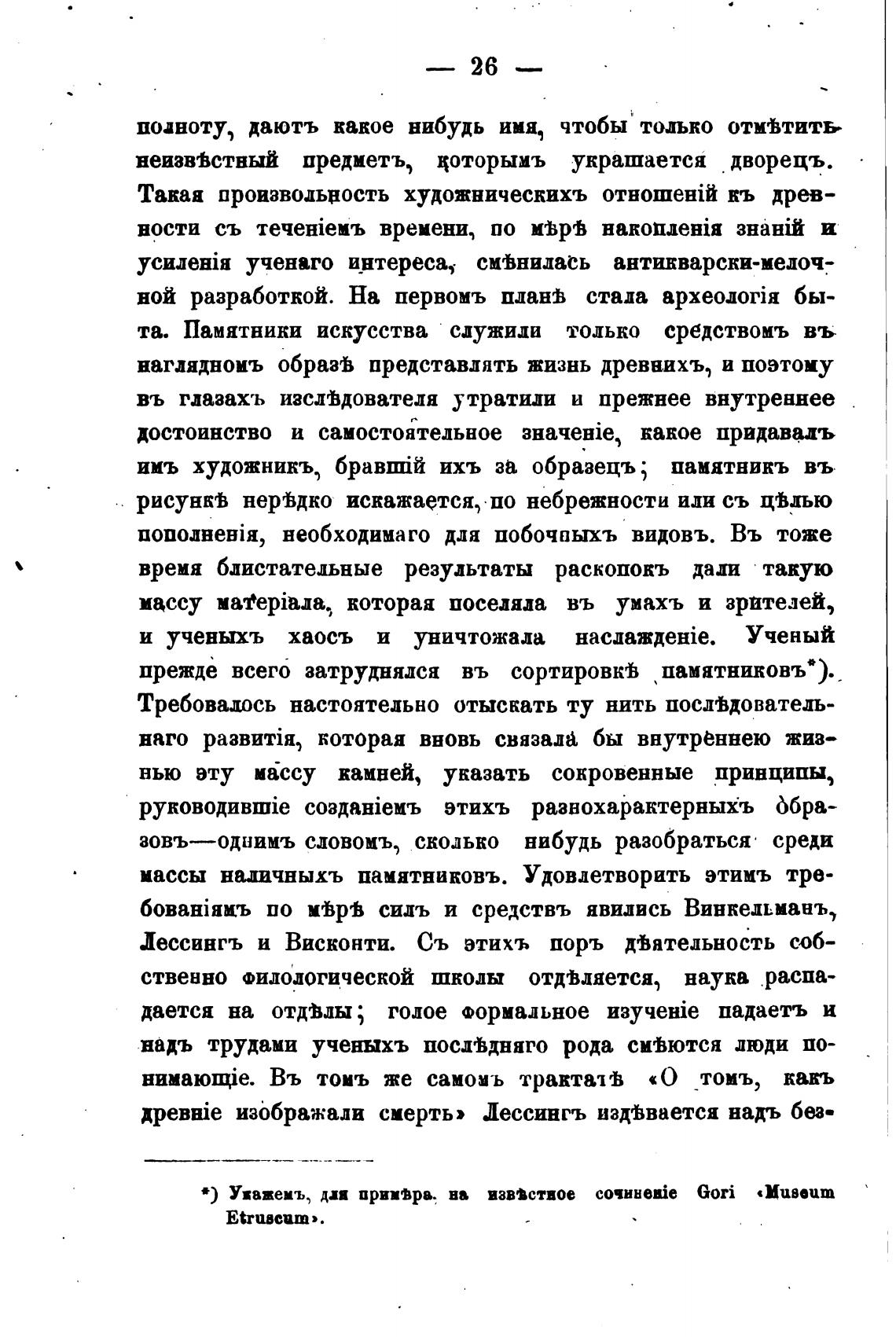 — 26 —

полноту, даютъ какое нибудь имя, чтобы только отмѣтить неизвѣстный предметъ, которымъ украшается дворецъ. Такая произвольность художническихъ отношеній къ древности съ теченіемъ времени, по мѣрѣ накопленія знаній и усиленія ученаго интереса, смѣнилась антикварски-мелочной разработкой. На первомъ планѣ стала археологія быта. Памятники искусства служили только средствомъ въ наглядномъ образѣ представлять жизнь древнихъ, и поэтому въ глазахъ изслѣдователя утратили и прежнее внутреннее достоинство и самостоятельное значеніе, какое придавалъ имъ художникъ, бравшій ихъ за образецъ; памятникъ въ рисункѣ нерѣдко искажается, по небрежности или съ цѣлью пополненія, необходимаго для побочныхъ видовъ. Въ тоже время блистательные результаты раскопокъ дали такую массу матеріала, которая поселяла въ умахъ и зрителей, и ученыхъ хаосъ и уничтожала наслажденіе. Ученый прежде всего затруднялся въ сортировкѣ памятниковъ*). Требовалось настоятельно отыскать ту нить послѣдовательнаго развитія, которая вновь связала бы внутреннею жизнью эту массу камней, указать сокровенные принципы, руководившіе созданіемъ этихъ разнохарактерныхъ образовъ—однимъ словомъ, сколько нибудь разобраться среди массы наличныхъ памятниковъ. Удовлетворить этимъ требованіямъ по мѣрѣ силъ и средствъ явились Винкельманъ, Лессингъ и Висконти. Съ этихъ поръ дѣятельность собственно филологической школы отдѣляется, наука распадается на отдѣлы; голое формальное изученіе падаетъ и надъ трудами ученыхъ послѣдняго рода смѣются люди понимающіе. Въ томъ же самомъ трактатѣ «О томъ, какъ древніе изображали смерть» Лессингъ издѣвается надъ без-

*) Укажемъ, для примѣра, на извѣстное сочиненіе Gori «Museum Etruscum».